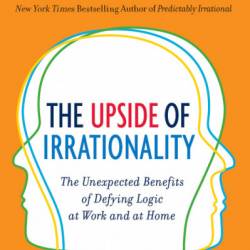 New York Times Bestselling Author of Predictably Irrational

THE UPSIDE OF IRRATIONALITY

The Unexpected Benefits of Defying Logic at Work and at Home